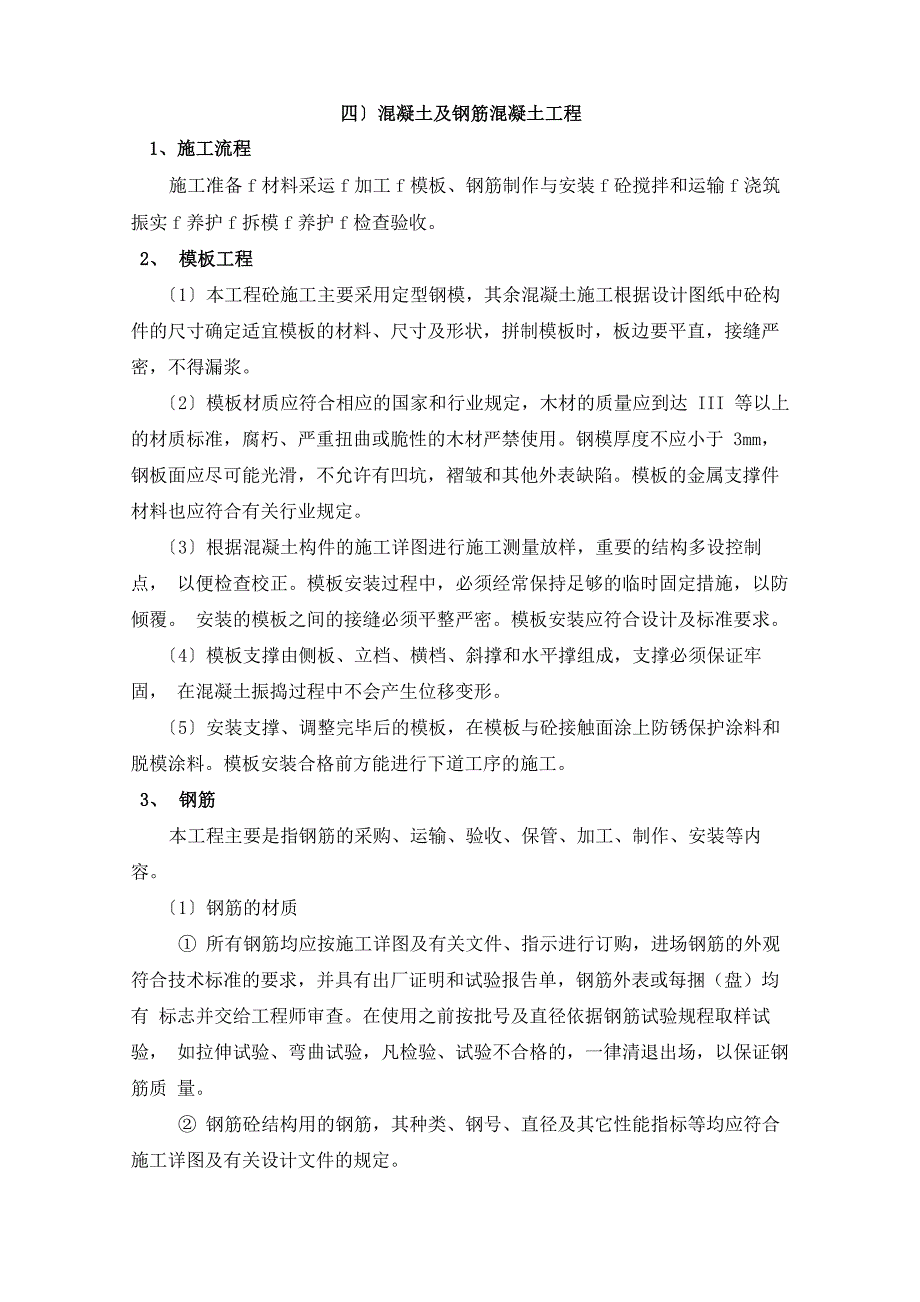 四〕混凝土及钢筋混凝土工程

1、施工流程

施工准备 f 材料采运 f 加工 f 模板、钢筋制作与安装 f 砼搅拌和运输 f 浇筑振实 f 养护 f 拆模 f 养护 f 检查验收。

2、 模板工程

〔1〕本工程砼施工主要采用定型钢模，其余混凝土施工根据设计图纸中砼构件的尺寸确定适宜模板的材料、尺寸及形状，拼制模板时，板边要平直，接缝严密，不得漏浆。

〔2〕模板材质应符合相应的国家和行业规定，木材的质量应到达 III 等以上的材质标准，腐朽、严重扭曲或脆性的木材严禁使用。钢模厚度不应小于 3mm，钢板面应尽可能光滑，不允许有凹坑，褶皱和其他外表缺陷。模板的金属支撑件材料也应符合有关行业规定。

〔3〕根据混凝土构件的施工详图进行施工测量放样，重要的结构多设控制点， 以便检查校正。模板安装过程中，必须经常保持足够的临时固定措施，以防倾覆。 安装的模板之间的接缝必须平整严密。模板安装应符合设计及标准要求。

〔4〕模板支撑由侧板、立档、横档、斜撑和水平撑组成，支撑必须保证牢固， 在混凝土振捣过程中不会产生位移变形。

〔5〕安装支撑、调整完毕后的模板，在模板与砼接触面涂上防锈保护涂料和脱模涂料。模板安装合格前方能进行下道工序的施工。

3、 钢筋

本工程主要是指钢筋的采购、运输、验收、保管、加工、制作、安装等内容。

〔1〕钢筋的材质

① 所有钢筋均应按施工详图及有关文件、指示进行订购，进场钢筋的外观符合技术标准的要求，并具有出厂证明和试验报告单，钢筋外表或每捆（盘）均有 标志并交给工程师审查。在使用之前按批号及直径依据钢筋试验规程取样试验， 如拉伸试验、弯曲试验，凡检验、试验不合格的，一律清退出场，以保证钢筋质 量。

② 钢筋砼结构用的钢筋，其种类、钢号、直径及其它性能指标等均应符合施工详图及有关设计文件的规定。